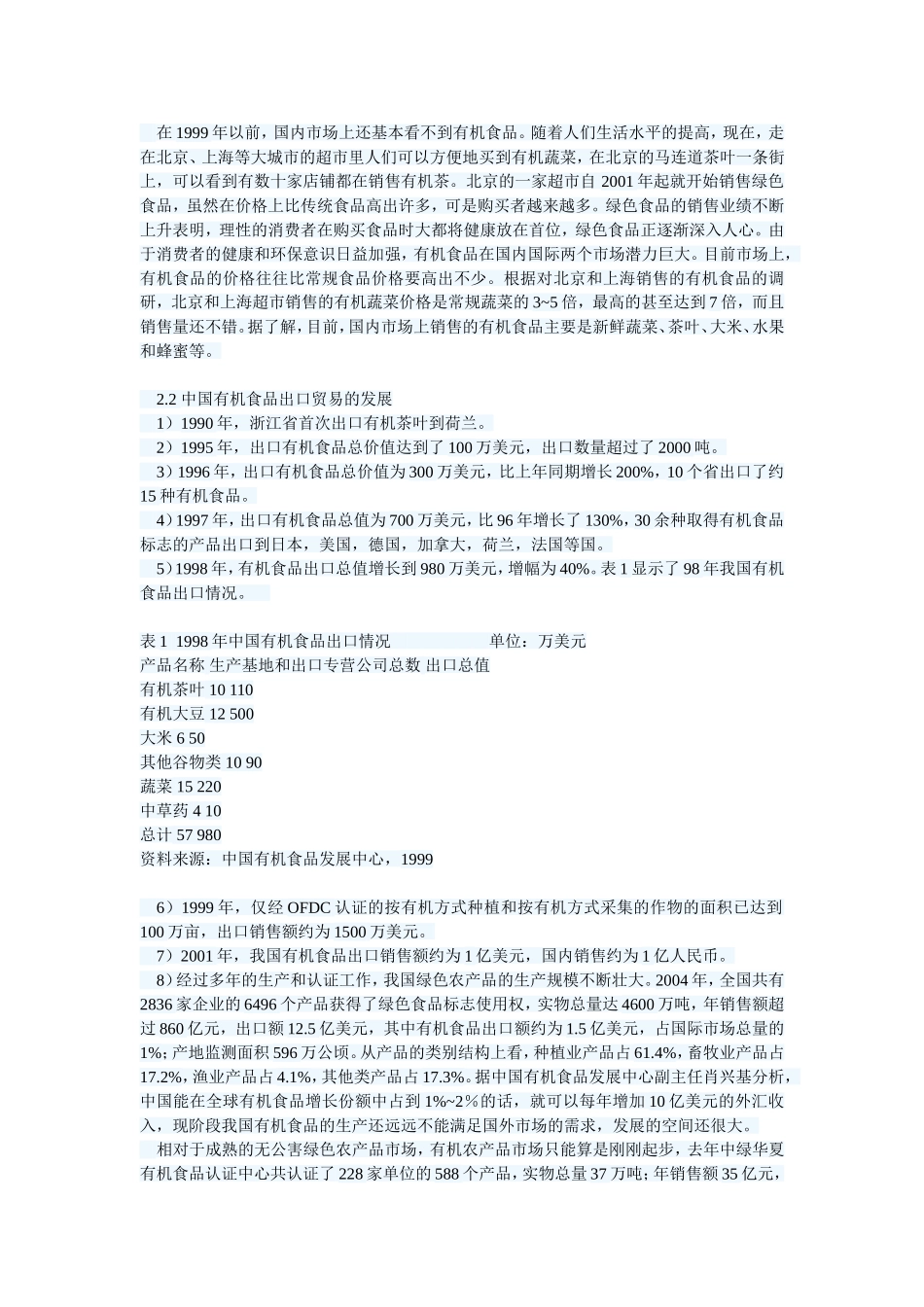 在 1999 年以前，国内市场上还基本看不到有机食品。随着人们生活水平的提高，现在，走在北京、上海等大城市的超市里人们可以方便地买到有机蔬菜，在北京的马连道茶叶一条街上，可以看到有数十家店铺都在销售有机茶。北京的一家超市自 2001 年起就开始销售绿色食品，虽然在价格上比传统食品高出许多，可是购买者越来越多。绿色食品的销售业绩不断上升表明，理性的消费者在购买食品时大都将健康放在首位，绿色食品正逐渐深入人心。由于消费者的健康和环保意识日益加强，有机食品在国内国际两个市场潜力巨大。目前市场上，有机食品的价格往往比常规食品价格要高出不少。根据对北京和上海销售的有机食品的调研，北京和上海超市销售的有机蔬菜价格是常规蔬菜的 3~5 倍，最高的甚至达到 7 倍，而且销售量还不错。据了解，目前，国内市场上销售的有机食品主要是新鲜蔬菜、茶叶、大米、水果和蜂蜜等。

2.2 中国有机食品出口贸易的发展
1）1990 年，浙江省首次出口有机茶叶到荷兰。
2）1995 年，出口有机食品总价值达到了 100 万美元，出口数量超过了 2000 吨。
3）1996 年，出口有机食品总价值为 300 万美元，比上年同期增长 200%，10 个省出口了约 15 种有机食品。
4）1997 年，出口有机食品总值为 700 万美元，比 96 年增长了 130%，30 余种取得有机食品标志的产品出口到日本，美国，德国，加拿大，荷兰，法国等国。
5）1998 年，有机食品出口总值增长到 980 万美元，增幅为 40%。表 1 显示了 98 年我国有机食品出口情况。

表 1 1998 年中国有机食品出口情况 单位：万美元
产品名称 生产基地和出口专营公司总数 出口总值
有机茶叶 10 110
有机大豆 12 500
大米 6 50
其他谷物类 10 90
蔬菜 15 220
中草药 4 10
总计 57 980
资料来源：中国有机食品发展中心，1999

6）1999 年，仅经 OFDC 认证的按有机方式种植和按有机方式采集的作物的面积已达到 100 万亩，出口销售额约为 1500 万美元。
7）2001 年，我国有机食品出口销售额约为 1 亿美元，国内销售约为 1 亿人民币。
8）经过多年的生产和认证工作，我国绿色农产品的生产规模不断壮大。2004 年，全国共有 2836 家企业的 6496 个产品获得了绿色食品标志使用权，实物总量达 4600 万吨，年销售额超过 860 亿元，出口额 12.5 亿美元，其中有机食品出口额约为 1.5 亿美元，占国际市场总量的 1%；产地监测面积 596 万公顷。从产品的类别结构上看，种植业产品占 61.4%，畜牧业产品占 17.2%，渔业产品占 4.1%，其他类产品占 17.3%。据中国有机食品发展中心副主任肖兴基分析，中国能在全球有机食品增长份额中占到 1%~2%的话，就可以每年增加 10 亿美元的外汇收入，现阶段我国有机食品的生产还远远不能满足国外市场的需求，发展的空间还很大。
相对于成熟的无公害绿色农产品市场，有机农产品市场只能算是刚刚起步，去年中绿华夏有机食品认证中心共认证了 228 家单位的 588 个产品，实物总量 37 万吨；年销售额 35 亿元，